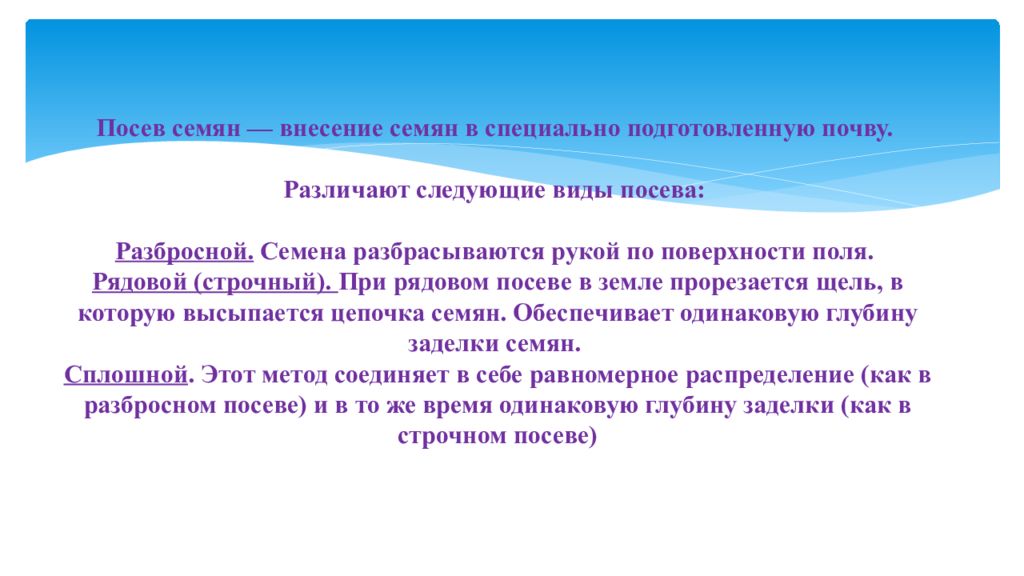 Посев семян — внесение семян в специально подготовленную почву.

Различают следующие виды посева:

Разбросной. Семена разбрасываются рукой по поверхности поля.
Рядовой (строчный). При рядовом посеве в земле прорезается щель, в которую высыпается цепочка семян. Обеспечивает одинаковую глубину заделки семян.
Сплошной. Этот метод соединяет в себе равномерное распределение (как в разбросном посеве) и в то же время одинаковую глубину заделки (как в строчном посеве)